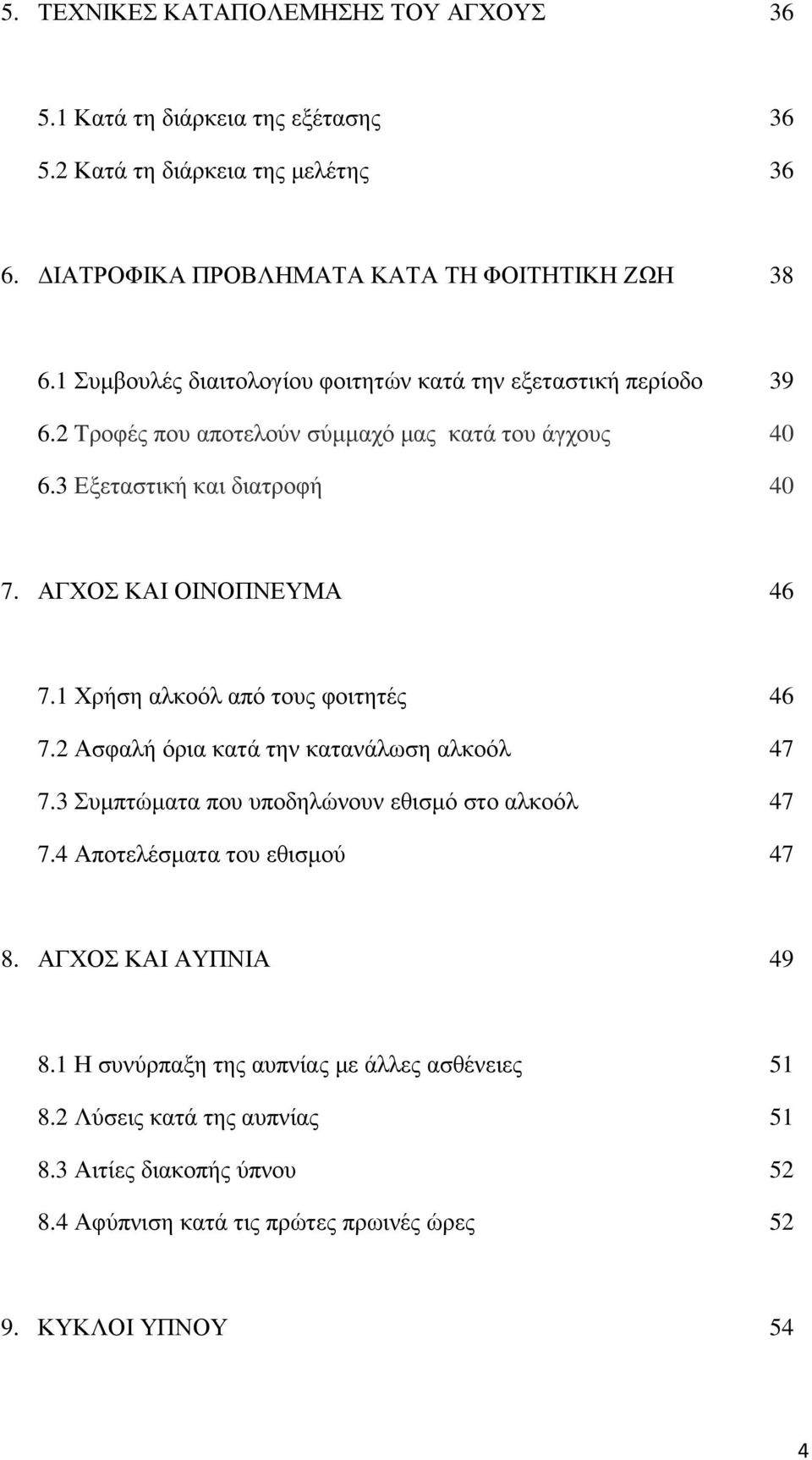 5. ΤΕΧΝΙΚΕΣ ΚΑΤΑΠΟΛΕΜΗΣΗΣ ΤΟΥ ΑΓΧΟΥΣ 36

5.1 Κατά τη διάρκεια της εξέτασης 36

5.2 Κατά τη διάρκεια της μελέτης 36

6. ΔΙΑΤΡΟΦΙΚΑ ΠΡΟΒΛΗΜΑΤΑ ΚΑΤΑ ΤΗ ΦΟΙΤΗΤΙΚΗ ΖΩΗ 38

6.1 Συμβουλές διαιτολογίου φοιτητών κατά την εξεταστική περίοδο 39

6.2 Τροφές που αποτελούν σύμμαχό μας κατά του άγχους 40

6.3 Εξεταστική και διατροφή 40

7. ΑΓΧΟΣ ΚΑΙ ΟΙΝΟΠΝΕΥΜΑ 46

7.1 Χρήση αλκοόλ από τους φοιτητές 46

7.2 Ασφαλή όρια κατά την κατανάλωση αλκοόλ 47

7.3 Συμπτώματα που υποδηλώνουν εθισμό στο αλκοόλ 47

7.4 Αποτελέσματα του εθισμού 47

8. ΑΓΧΟΣ ΚΑΙ ΑΥΠΝΙΑ 49

8.1 Η συνύρπαξη της αυπνίας με άλλες ασθένειες 51

8.2 Λύσεις κατά της αυπνίας 51

8.3 Αιτίες διακοπής ύπνου 52

8.4 Αφύπνιση κατά τις πρώτες πρωινές ώρες 52

9. ΚΥΚΛΟΙ ΥΠΝΟΥ 54

4